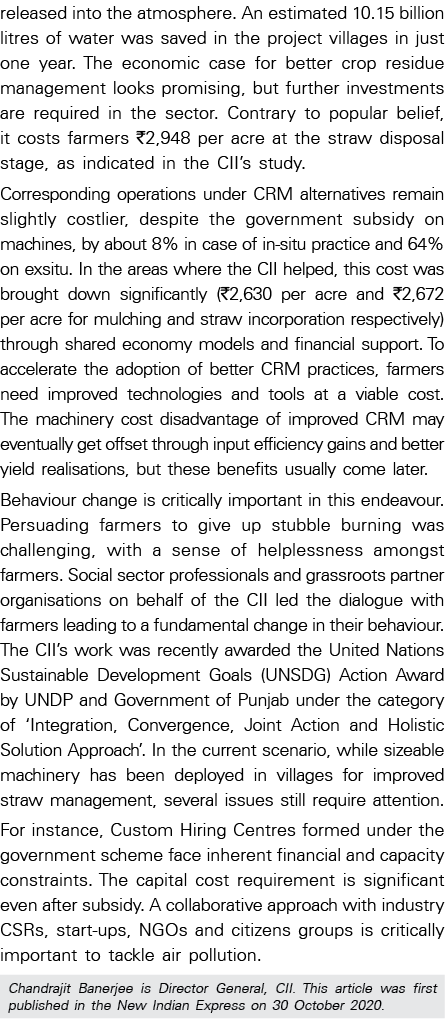 released into the atmosphere. An estimated 10.15 billion litres of water was saved in the project villages in just one year. The economic case for better crop residue management looks promising, but further investments are required in the sector. Contrary to popular belief, it costs farmers ₹2,948 per acre at the straw disposal stage, as indicated in the CII's study.

Corresponding operations under CRM alternatives remain slightly costlier, despite the government subsidy on machines, by about 8% in case of in-situ practice and 64% on exsitu. In the areas where the CII helped, this cost was brought down significantly (₹2,630 per acre and ₹2,672 per acre for mulching and straw incorporation respectively) through shared economy models and financial support. To accelerate the adoption of better CRM practices, farmers need improved technologies and tools at a viable cost. The machinery cost disadvantage of improved CRM may eventually get offset through input efficiency gains and better yield realisations, but these benefits usually come later.

Behaviour change is critically important in this endeavour. Persuading farmers to give up stubble burning was challenging, with a sense of helplessness amongst farmers. Social sector professionals and grassroots partner organisations on behalf of the CII led the dialogue with farmers leading to a fundamental change in their behaviour. The CII's work was recently awarded the United Nations Sustainable Development Goals (UNSDG) Action Award by UNDP and Government of Punjab under the category of 'Integration, Convergence, Joint Action and Holistic Solution Approach'. In the current scenario, while sizeable machinery has been deployed in villages for improved straw management, several issues still require attention.

For instance, Custom Hiring Centres formed under the government scheme face inherent financial and capacity constraints. The capital cost requirement is significant even after subsidy. A collaborative approach with industry CSRs, start-ups, NGOs and citizens groups is critically important to tackle air pollution.

Chandrajit Banerjee is Director General, CII. This article was first published in the New Indian Express on 30 October 2020.